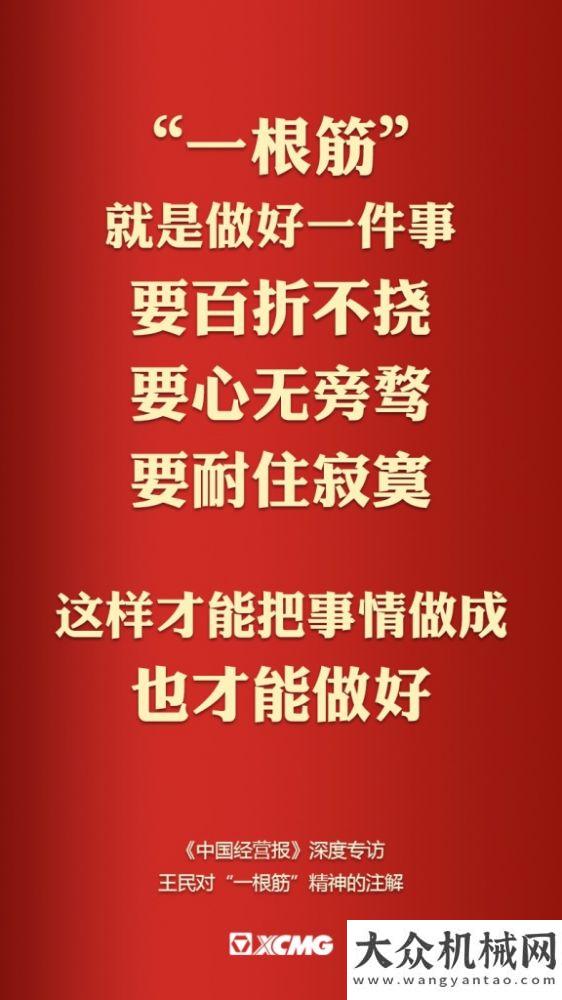 “一根筋”
就是做好一件事
要百折不挠
要心无旁骛
要耐住寂寞

这样才能把事情做成
也才能做好

《中国经营报》深度专访
王民对“一根筋”精神的注解

XCMG

大众机械网
www.wangyantao.com